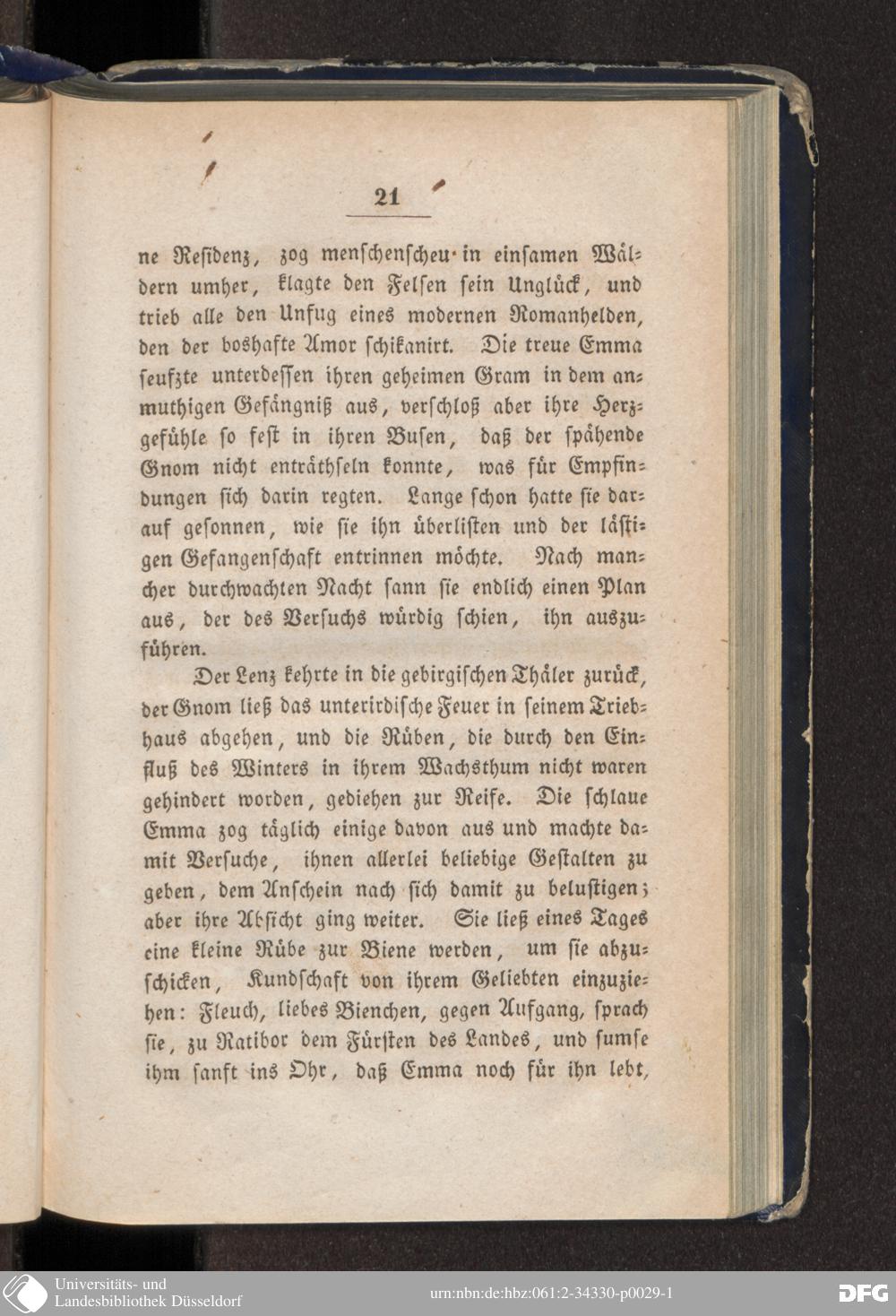 21

ne Residenz, zog menschenscheu in einsamen Wäldern umher, klagte den Felsen sein Unglück, und trieb alle den Unfug eines modernen Romanhelden, den der boshafte Amor schikanirt. Die treue Emma seufzte unterdessen ihren geheimen Gram in dem anmuthigen Gefängniß aus, verschloß aber ihre Herzgefühle so fest in ihren Busen, daß der spähende Gnom nicht enträthseln konnte, was für Empfindungen sich darin regten. Lange schon hatte sie darauf gesonnen, wie sie ihn überlisten und der lästigen Gefangenschaft entrinnen möchte. Nach mancher durchwachten Nacht sann sie endlich einen Plan aus, der des Versuchs würdig schien, ihn auszuführen.

Der Lenz kehrte in die gebirgischen Thäler zurück, der Gnom ließ das unterirdische Feuer in seinem Triebhaus abgehen, und die Rüben, die durch den Einfluß des Winters in ihrem Wachsthum nicht waren gehindert worden, gediehen zur Reife. Die schlaue Emma zog täglich einige davon aus und machte damit Versuche, ihnen allerlei beliebige Gestalten zu geben, dem Anschein nach sich damit zu belustigen; aber ihre Absicht ging weiter. Sie ließ eines Tages eine kleine Rübe zur Biene werden, um sie abzuschicken, Kundschaft von ihrem Geliebten einzuziehen: Fleuch, liebes Bienchen, gegen Aufgang, sprach sie, zu Ratibor dem Fürsten des Landes, und sumse ihm sanft ins Ohr, daß Emma noch für ihn lebt,

Universitäts- und Landesbibliothek Düsseldorf
urn:nbn:de:hbz:061:2-34330-p0029-1
DFG